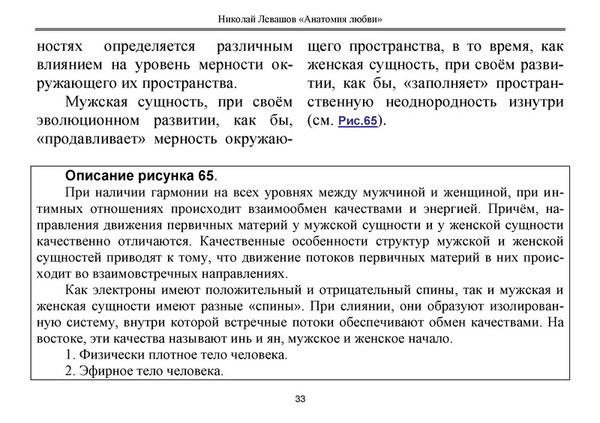 Николай Левашов «Анатомия любви»

ностях определяется различным влиянием на уровень мерности окружающего их пространства.

Мужская сущность, при своём эволюционном развитии, как бы, «продавливает» мерность окружающего пространства, в то время, как женская сущность, при своём развитии, как бы, «заполняет» пространственную неоднородность изнутри (см. Рис.65).

Описание рисунка 65.

При наличии гармонии на всех уровнях между мужчиной и женщиной, при интимных отношениях происходит взаимообмен качествами и энергией. Причём, направления движения первичных материй у мужской сущности и у женской сущности качественно отличаются. Качественные особенности структур мужской и женской сущностей приводят к тому, что движение потоков первичных материй в них происходит во взаимовстречных направлениях.

Как электроны имеют положительный и отрицательный спины, так и мужская и женская сущности имеют разные «спины». При слиянии, они образуют изолированную систему, внутри которой встречные потоки обеспечивают обмен качествами. На востоке, эти качества называют инь и ян, мужское и женское начало.

1. Физически плотное тело человека.

2. Эфирное тело человека.

33